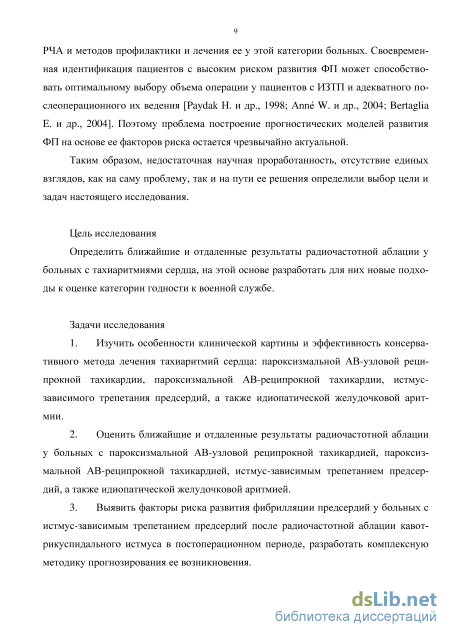 9

РЧА и методов профилактики и лечения ее у этой категории больных. Своевременная идентификация пациентов с высоким риском развития ФП может способствовать оптимальному выбору объема операции у пациентов с ИЗТП и адекватного послеоперационного их ведения [Paydak H. и др., 1998; Anné W. и др., 2004; Bertaglia E. и др., 2004]. Поэтому проблема построение прогностических моделей развития ФП на основе ее факторов риска остается чрезвычайно актуальной.

Таким образом, недостаточная научная проработанность, отсутствие единых взглядов, как на саму проблему, так и на пути ее решения определили выбор цели и задач настоящего исследования.

Цель исследования

Определить ближайшие и отдаленные результаты радиочастотной аблации у больных с тахиаритмиями сердца, на этой основе разработать для них новые подходы к оценке категории годности к военной службе.

Задачи исследования

1. Изучить особенности клинической картины и эффективность консервативного метода лечения тахиаритмий сердца: пароксизмальной АВ-узловой реципрокной тахикардии, пароксизмальной АВ-реципрокной тахикардии, истмус-зависимого трепетания предсердий, а также идиопатической желудочковой аритмии.

2. Оценить ближайшие и отдаленные результаты радиочастотной аблации у больных с пароксизмальной АВ-узловой реципрокной тахикардией, пароксизмальной АВ-реципрокной тахикардией, истмус-зависимым трепетанием предсердий, а также идиопатической желудочковой аритмией.

3. Выявить факторы риска развития фибрилляции предсердий у больных с истмус-зависимым трепетанием предсердий после радиочастотной аблации кавотрикуспидального истмуса в постоперационном периоде, разработать комплексную методику прогнозирования ее возникновения.

dsLib.net
библиотека диссертаций